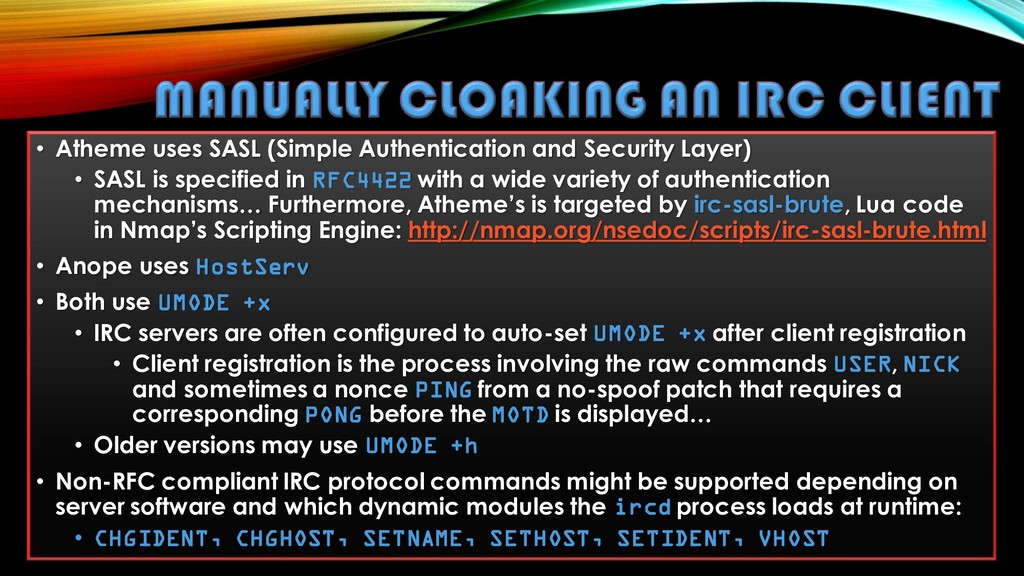 MANUALLY CLOAKING AN IRC CLIENT

• Atheme uses SASL (Simple Authentication and Security Layer)
  • SASL is specified in RFC4422 with a wide variety of authentication mechanisms… Furthermore, Atheme's is targeted by irc-sasl-brute, Lua code in Nmap's Scripting Engine: http://nmap.org/nsedoc/scripts/irc-sasl-brute.html
• Anope uses HostServ
• Both use UMODE +x
  • IRC servers are often configured to auto-set UMODE +x after client registration
    • Client registration is the process involving the raw commands USER, NICK and sometimes a nonce PING from a no-spoof patch that requires a corresponding PONG before the MOTD is displayed…
  • Older versions may use UMODE +h
• Non-RFC compliant IRC protocol commands might be supported depending on server software and which dynamic modules the ircd process loads at runtime:
  • CHGIDENT, CHGHOST, SETNAME, SETHOST, SETIDENT, VHOST